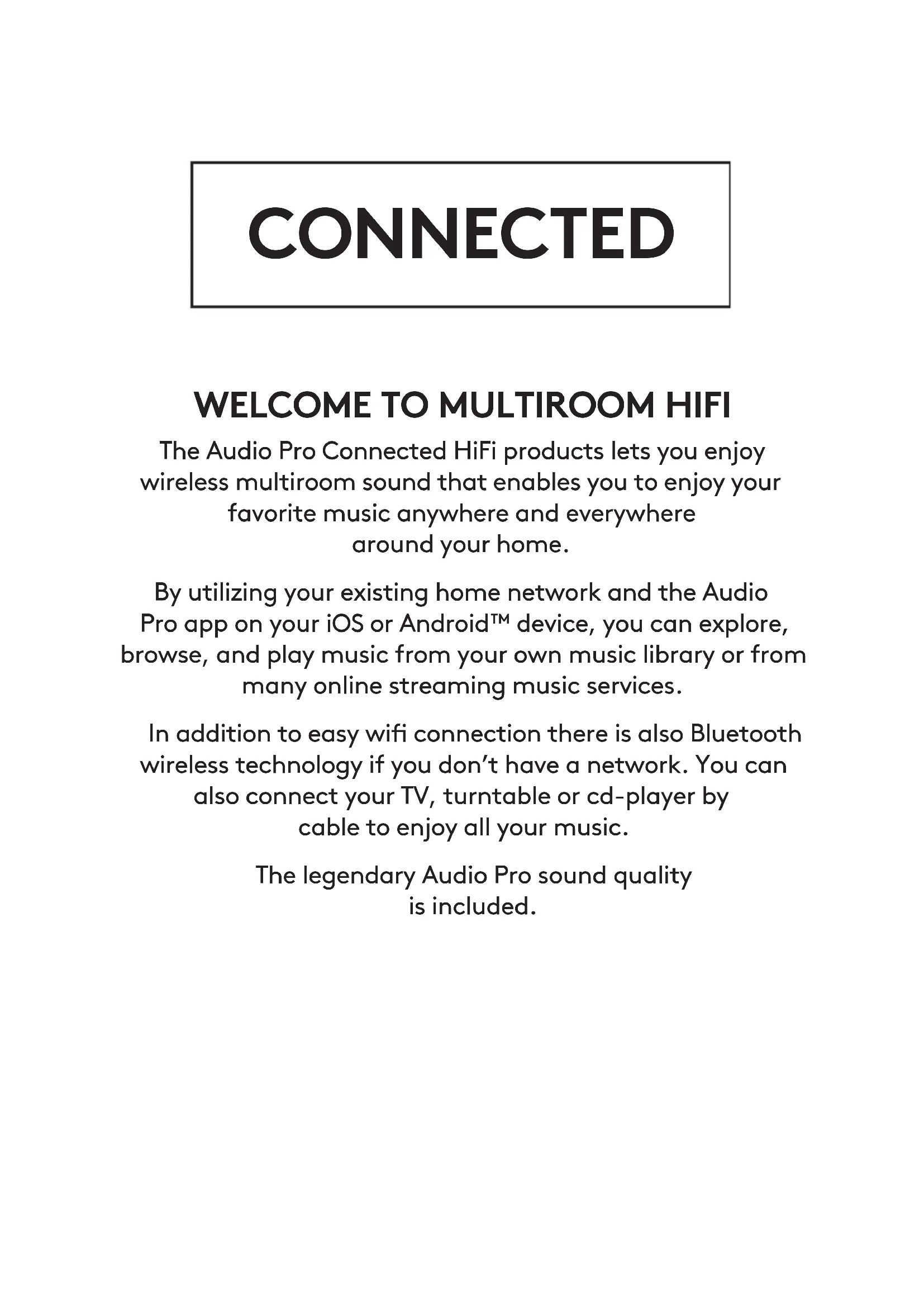 CONNECTED

WELCOME TO MULTIROOM HIFI

The Audio Pro Connected HiFi products lets you enjoy wireless multiroom sound that enables you to enjoy your favorite music anywhere and everywhere around your home.

By utilizing your existing home network and the Audio Pro app on your iOS or Android™ device, you can explore, browse, and play music from your own music library or from many online streaming music services.

In addition to easy wifi connection there is also Bluetooth wireless technology if you don't have a network. You can also connect your TV, turntable or cd-player by cable to enjoy all your music.

The legendary Audio Pro sound quality is included.